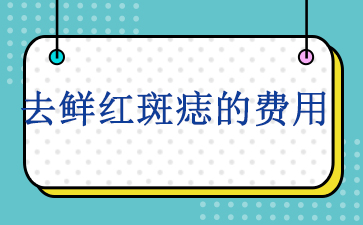 去鲜红斑痣的费用